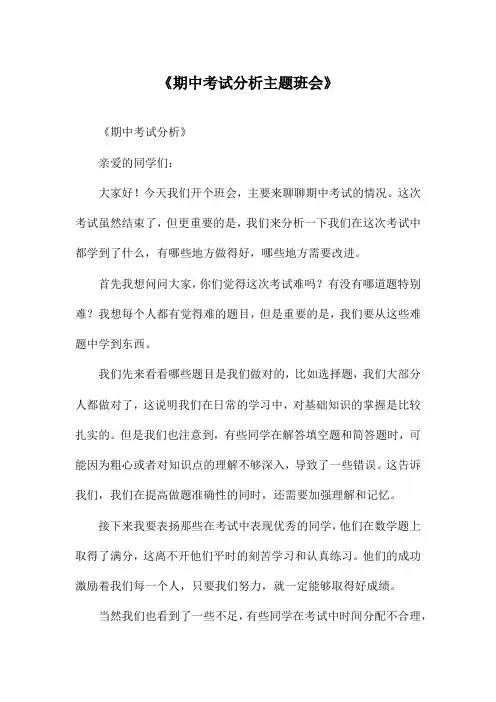 《期中考试分析主题班会》

《期中考试分析》

亲爱的同学们：

大家好！今天我们开个班会，主要来聊聊期中考试的情况。这次考试虽然结束了，但更重要的是，我们来分析一下我们在这次考试中都学到了什么，有哪些地方做得好，哪些地方需要改进。

首先我想问问大家，你们觉得这次考试难吗？有没有哪道题特别难？我想每个人都有觉得难的题目，但是重要的是，我们要从这些难题中学到东西。

我们先来看看哪些题目是我们做对的，比如选择题，我们大部分人都做对了，这说明我们在日常的学习中，对基础知识的掌握是比较扎实的。但是我们也注意到，有些同学在解答填空题和简答题时，可能因为粗心或者对知识点的理解不够深入，导致了一些错误。这告诉我们，我们在提高做题准确性的同时，还需要加强理解和记忆。

接下来我要表扬那些在考试中表现优秀的同学，他们在数学题上取得了满分，这离不开他们平时的刻苦学习和认真练习。他们的成功激励着我们每一个人，只要我们努力，就一定能够取得好成绩。

当然我们也看到了一些不足，有些同学在考试中时间分配不合理，